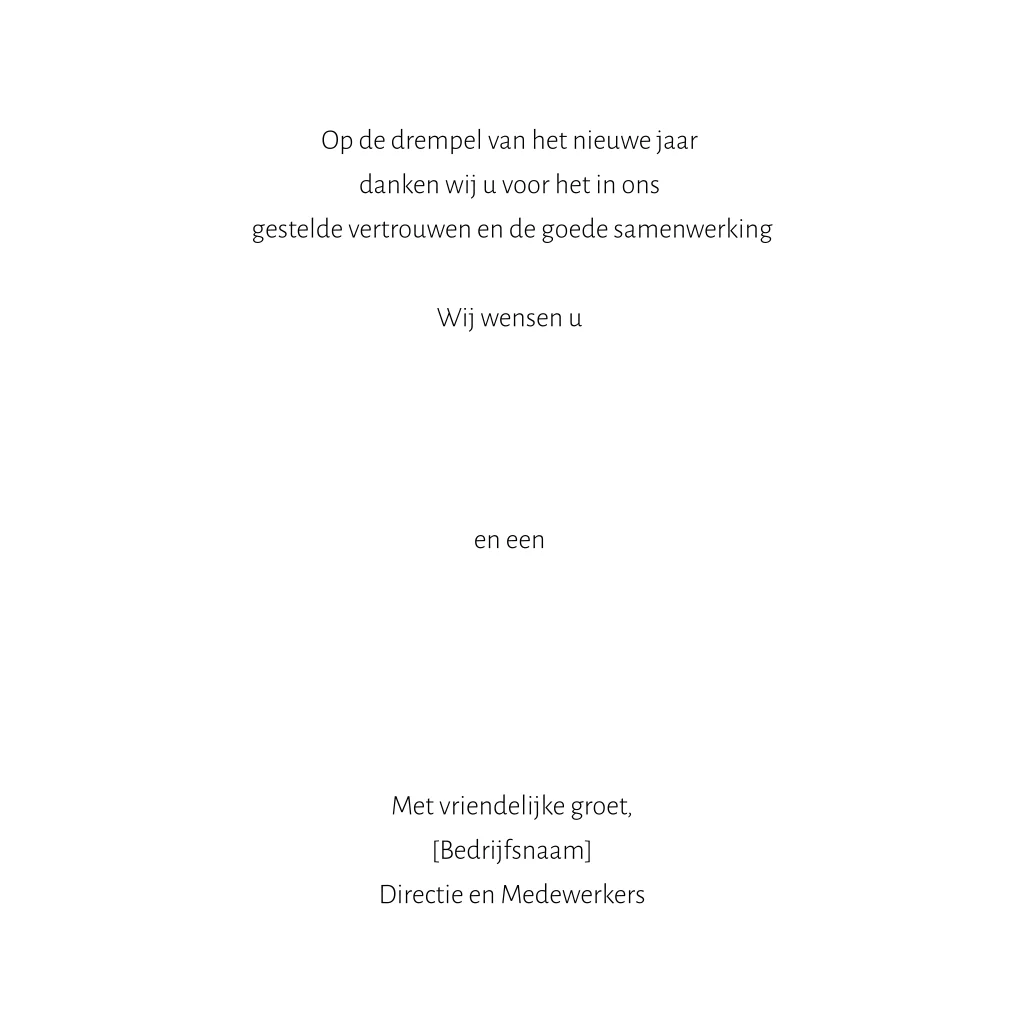 Op de drempel van het nieuwe jaar
danken wij u voor het in ons
gestelde vertrouwen en de goede samenwerking

Wij wensen u

en een

Met vriendelijke groet,
[Bedrijfsnaam]
Directie en Medewerkers